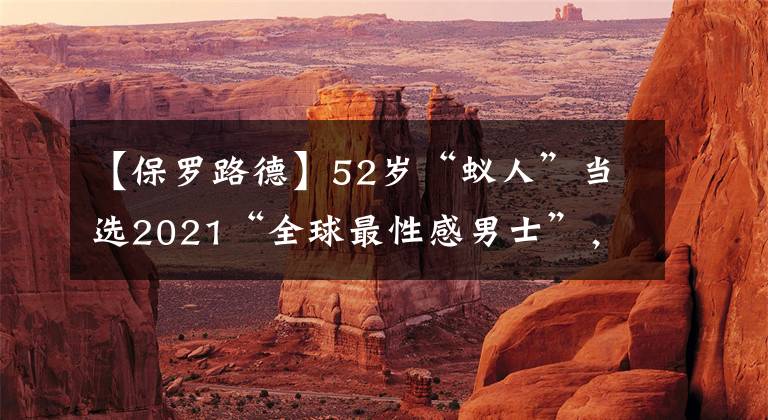 【保罗路德】52岁“蚁人”当选2021“全球最性感男士”，